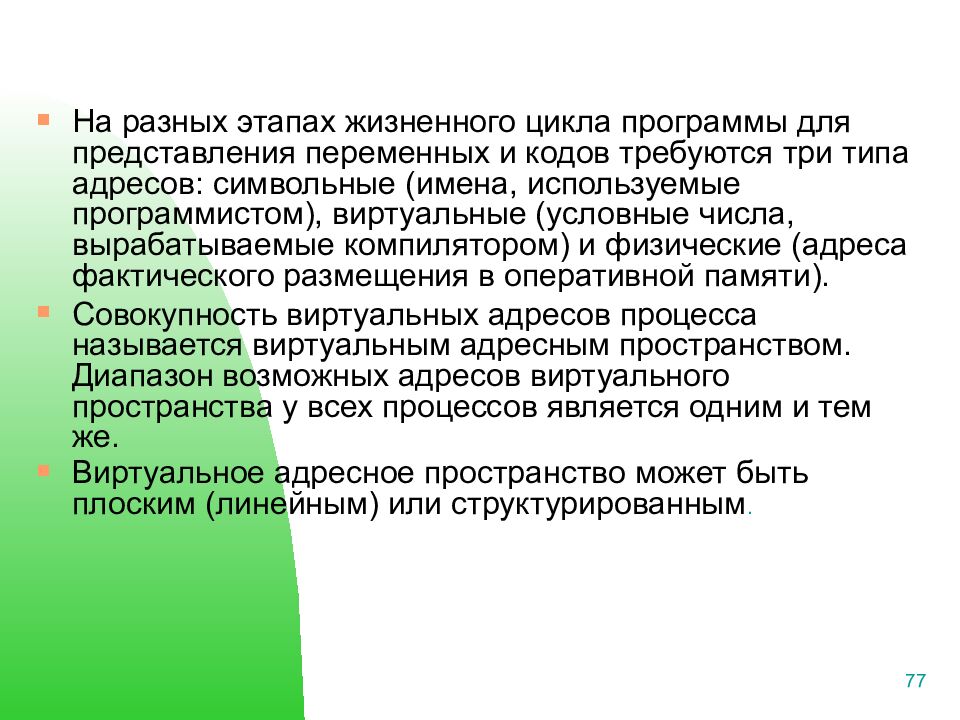 • На разных этапах жизненного цикла программы для представления переменных и кодов требуются три типа адресов: символьные (имена, используемые программистом), виртуальные (условные числа, вырабатываемые компилятором) и физические (адреса фактического размещения в оперативной памяти).

• Совокупность виртуальных адресов процесса называется виртуальным адресным пространством. Диапазон возможных адресов виртуального пространства у всех процессов является одним и тем же.

• Виртуальное адресное пространство может быть плоским (линейным) или структурированным.

77